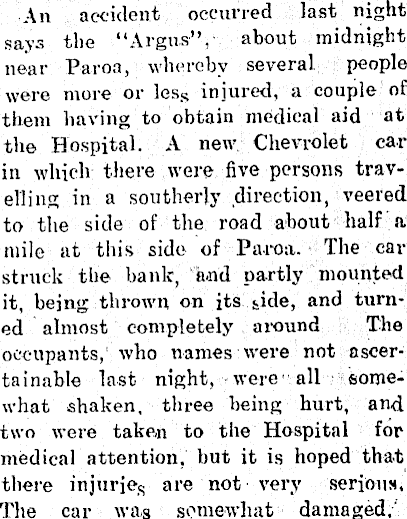 An accident occurred last night says the "Argus", about midnight near Paroa, whereby several people were more or less injured, a couple of them having to obtain medical aid at the Hospital. A new Chevrolet car in which there were five persons travelling in a southerly direction, veered to the side of the road about half a mile at this side of Paroa. The car struck the bank, and partly mounted it, being thrown on its side, and turned almost completely around The occupants, who names were not ascertainable last night, were all somewhat shaken, three being hurt, and two were taken to the Hospital for medical attention, but it is hoped that there injuries are not very serious. The car was somewhat damaged.